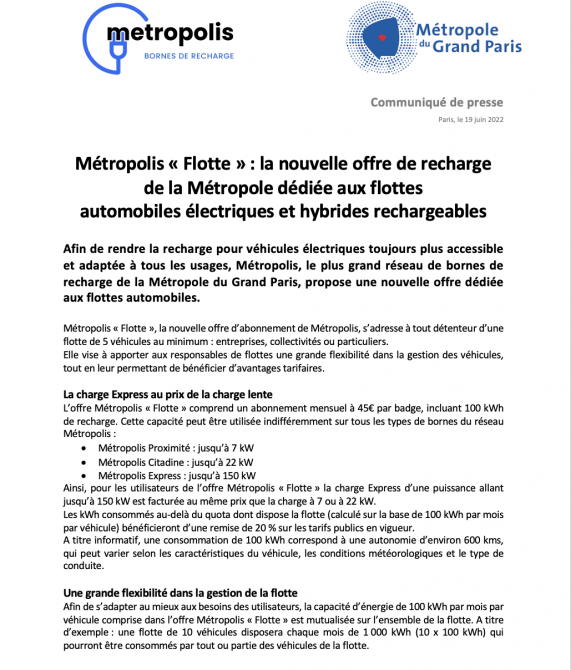 metropolis
BORNES DE RECHARGE

Métropole du Grand Paris

Communiqué de presse
Paris, le 19 juin 2022

Métropolis « Flotte » : la nouvelle offre de recharge de la Métropole dédiée aux flottes automobiles électriques et hybrides rechargeables

Afin de rendre la recharge pour véhicules électriques toujours plus accessible et adaptée à tous les usages, Métropolis, le plus grand réseau de bornes de recharge de la Métropole du Grand Paris, propose une nouvelle offre dédiée aux flottes automobiles.

Métropolis « Flotte », la nouvelle offre d'abonnement de Métropolis, s'adresse à tout détenteur d'une flotte de 5 véhicules au minimum : entreprises, collectivités ou particuliers.
Elle vise à apporter aux responsables de flottes une grande flexibilité dans la gestion des véhicules, tout en leur permettant de bénéficier d'avantages tarifaires.

La charge Express au prix de la charge lente
L'offre Métropolis « Flotte » comprend un abonnement mensuel à 45€ par badge, incluant 100 kWh de recharge. Cette capacité peut être utilisée indifféremment sur tous les types de bornes du réseau Métropolis :
• Métropolis Proximité : jusqu'à 7 kW
• Métropolis Citadine : jusqu'à 22 kW
• Métropolis Express : jusqu'à 150 kW
Ainsi, pour les utilisateurs de l'offre Métropolis « Flotte » la charge Express d'une puissance allant jusqu'à 150 kW est facturée au même prix que la charge à 7 ou à 22 kW.
Les kWh consommés au-delà du quota dont dispose la flotte (calculé sur la base de 100 kWh par mois par véhicule) bénéficieront d'une remise de 20 % sur les tarifs publics en vigueur.
A titre informatif, une consommation de 100 kWh correspond à une autonomie d'environ 600 kms, qui peut varier selon les caractéristiques du véhicule, les conditions météorologiques et le type de conduite.

Une grande flexibilité dans la gestion de la flotte
Afin de s'adapter au mieux aux besoins des utilisateurs, la capacité d'énergie de 100 kWh par mois par véhicule comprise dans l'offre Métropolis « Flotte » est mutualisée sur l'ensemble de la flotte. A titre d'exemple : une flotte de 10 véhicules disposera chaque mois de 1 000 kWh (10 x 100 kWh) qui pourront être consommés par tout ou partie des véhicules de la flotte.